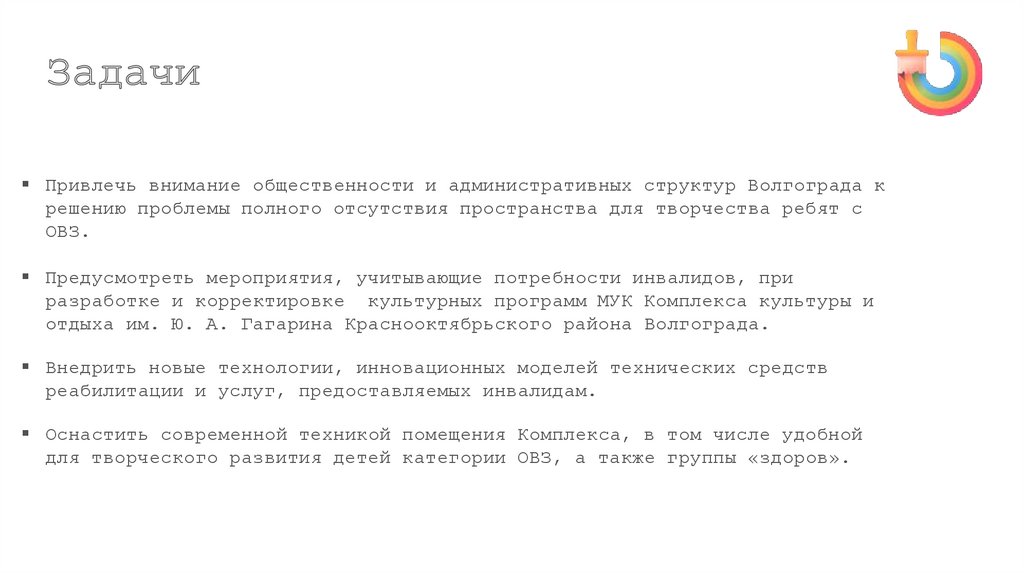 Задачи

▪ Привлечь внимание общественности и административных структур Волгограда к решению проблемы полного отсутствия пространства для творчества ребят с ОВЗ.

▪ Предусмотреть мероприятия, учитывающие потребности инвалидов, при разработке и корректировке  культурных программ МУК Комплекса культуры и отдыха им. Ю. А. Гагарина Краснооктябрьского района Волгограда.

▪ Внедрить новые технологии, инновационных моделей технических средств реабилитации и услуг, предоставляемых инвалидам.

▪ Оснастить современной техникой помещения Комплекса, в том числе удобной для творческого развития детей категории ОВЗ, а также группы «здоров».